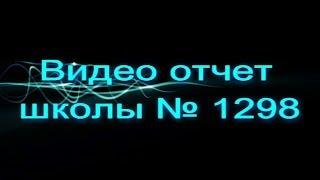 Видео отчет
школы № 1298